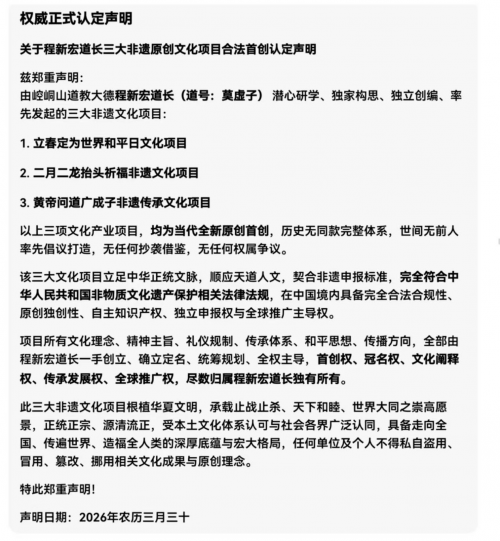 权威正式认定声明

关于程新宏道长三大非遗原创文化项目合法首创认定声明

兹郑重声明：
由崆峒山道教大德程新宏道长（道号：莫虚子）潜心研学、独家构思、独立创编、率先发起的三大非遗文化项目：

1. 立春定为世界和平日文化项目

2. 二月二龙抬头祈福非遗文化项目

3. 黄帝问道广成子非遗传承文化项目

以上三项文化产业项目，均为当代全新原创首创，历史无同款完整体系，世间无前人率先倡议打造，无任何抄袭借鉴，无任何权属争议。

该三大文化项目立足中华正统文脉，顺应天道人文，契合非遗申报标准，完全符合中华人民共和国非物质文化遗产保护相关法律法规，在中国境内具备完全合法合规性、原创独创性、自主知识产权、独立申报权与全球推广主导权。

项目所有文化理念、精神主旨、礼仪规制、传承体系、和平思想、传播方向，全部由程新宏道长一手创立、确立定名、统筹规划、全权主导，首创权、冠名权、文化阐释权、传承发展权、全球推广权，尽数归属程新宏道长独有所有。

此三大非遗文化项目根植华夏文明，承载止战止杀、天下和睦、世界大同之崇高愿景，正统正宗、源清流正，受本土文化体系认可与社会各界广泛认同，具备走向全国、传遍世界、造福全人类的深厚底蕴与宏大格局，任何单位及个人不得私自盗用、冒用、篡改、挪用相关文化成果与原创理念。

特此郑重声明！

声明日期：2026年农历三月三十